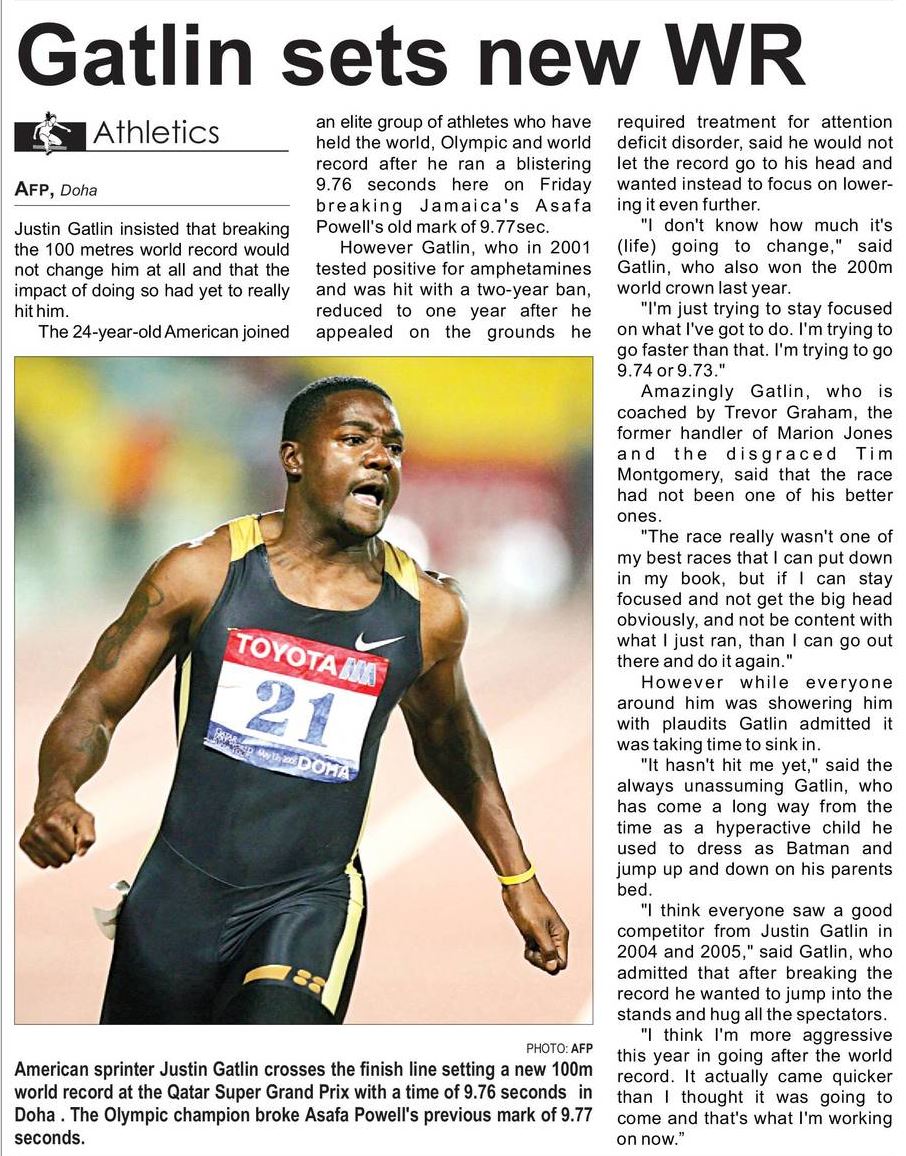 Gatlin sets new WR

Athletics

AFP, Doha

Justin Gatlin insisted that breaking the 100 metres world record would not change him at all and that the impact of doing so had yet to really hit him.

The 24-year-old American joined an elite group of athletes who have held the world, Olympic and world record after he ran a blistering 9.76 seconds here on Friday breaking Jamaica's Asafa Powell's old mark of 9.77sec.

However Gatlin, who in 2001 tested positive for amphetamines and was hit with a two-year ban, reduced to one year after he appealed on the grounds he required treatment for attention deficit disorder, said he would not let the record go to his head and wanted instead to focus on lowering it even further.

"I don't know how much it's (life) going to change," said Gatlin, who also won the 200m world crown last year.

"I'm just trying to stay focused on what I've got to do. I'm trying to go faster than that. I'm trying to go 9.74 or 9.73."

Amazingly Gatlin, who is coached by Trevor Graham, the former handler of Marion Jones and the disgraced Tim Montgomery, said that the race had not been one of his better ones.

"The race really wasn't one of my best races that I can put down in my book, but if I can stay focused and not get the big head obviously, and not be content with what I just ran, than I can go out there and do it again."

However while everyone around him was showering him with plaudits Gatlin admitted it was taking time to sink in.

"It hasn't hit me yet," said the always unassuming Gatlin, who has come a long way from the time as a hyperactive child he used to dress as Batman and jump up and down on his parents bed.

"I think everyone saw a good competitor from Justin Gatlin in 2004 and 2005," said Gatlin, who admitted that after breaking the record he wanted to jump into the stands and hug all the spectators.

"I think I'm more aggressive this year in going after the world record. It actually came quicker than I thought it was going to come and that's what I'm working on now."

TOYOTA
21
DOHA

PHOTO: AFP

American sprinter Justin Gatlin crosses the finish line setting a new 100m world record at the Qatar Super Grand Prix with a time of 9.76 seconds in Doha . The Olympic champion broke Asafa Powell's previous mark of 9.77 seconds.